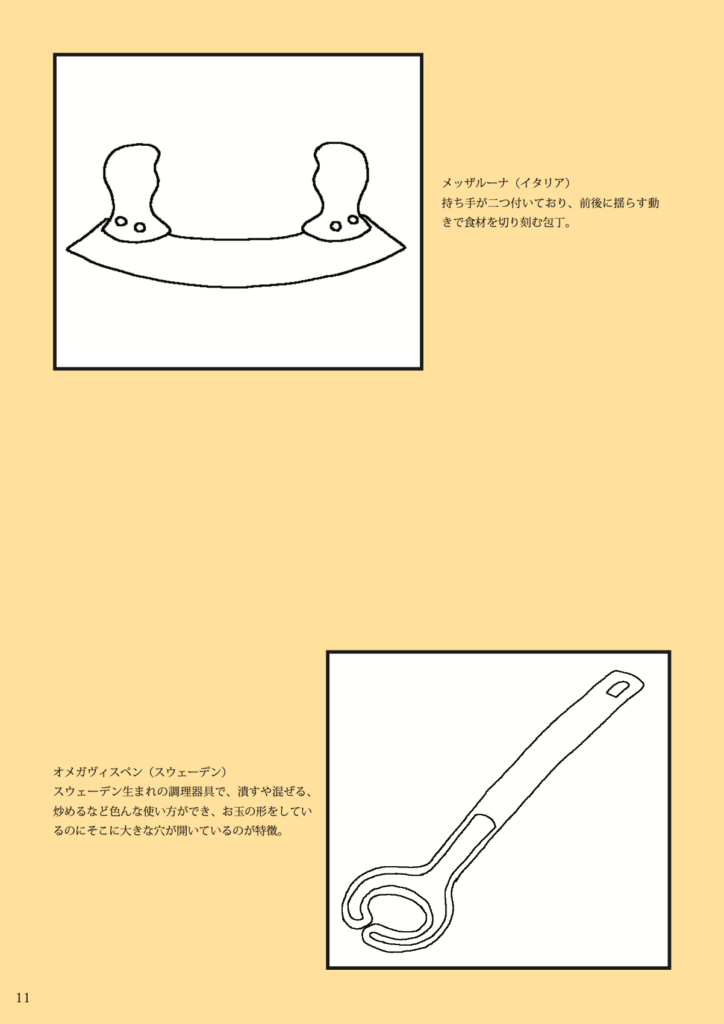 メッザルーナ（イタリア）

持ち手が二つ付いており、前後に揺らす動きで食材を切り刻む包丁。

オメガヴィスペン（スウェーデン）

スウェーデン生まれの調理器具で、潰すや混ぜる、炒めるなど色んな使い方ができ、お玉の形をしているのにそこに大きな穴が開いているのが特徴。

11